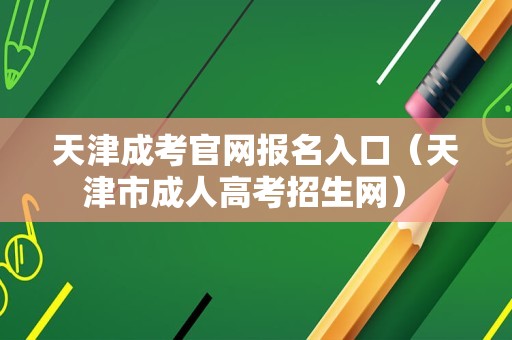 天津成考官网报名入口（天津市成人高考招生网）